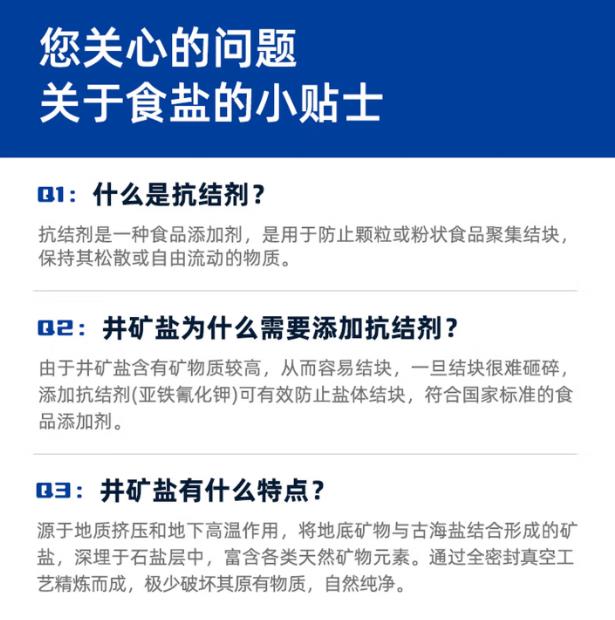 您关心的问题
关于食盐的小贴士

Q1：什么是抗结剂？

抗结剂是一种食品添加剂，是用于防止颗粒或粉状食品聚集结块，保持其松散或自由流动的物质。

Q2：井矿盐为什么需要添加抗结剂？

由于井矿盐含有矿物质较高，从而容易结块，一旦结块很难砸碎，添加抗结剂(亚铁氰化钾)可有效防止盐体结块，符合国家标准的食品添加剂。

Q3：井矿盐有什么特点？

源于地质挤压和地下高温作用，将地底矿物与古海盐结合形成的矿盐，深埋于石盐层中，富含各类天然矿物元素。通过全密封真空工艺精炼而成，极少破坏其原有物质，自然纯净。